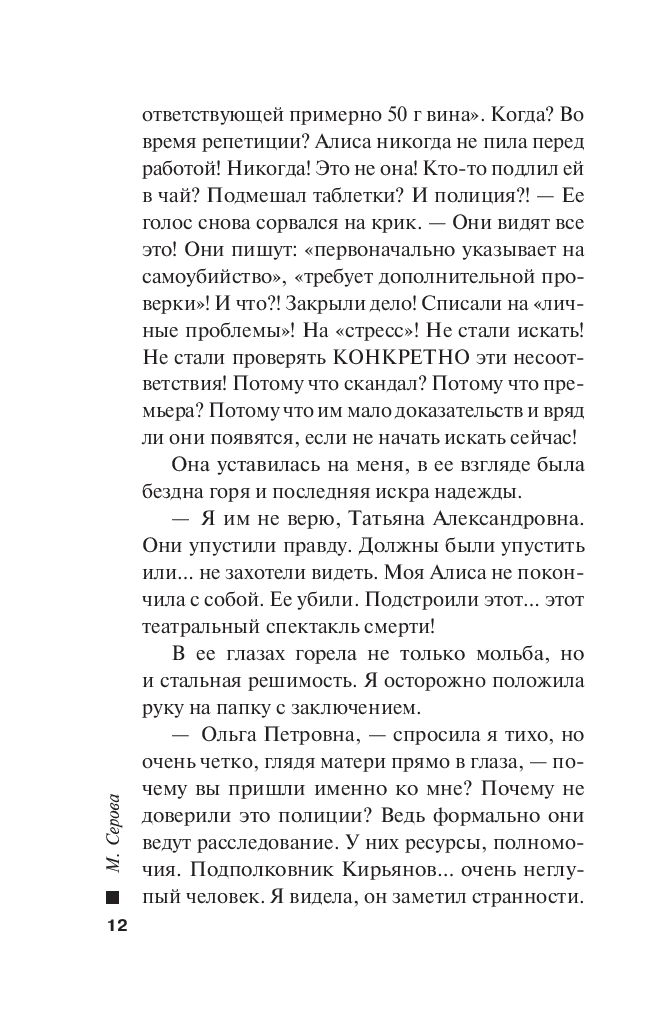 ответствующей примерно 50 г вина». Когда? Во время репетиции? Алиса никогда не пила перед работой! Никогда! Это не она! Кто-то подлил ей в чай? Подмешал таблетки? И полиция?! — Ее голос снова сорвался на крик. — Они видят все это! Они пишут: «первоначально указывает на самоубийство», «требует дополнительной проверки»! И что?! Закрыли дело! Списали на «личные проблемы»! На «стресс»! Не стали искать! Не стали проверять КОНКРЕТНО эти несоответствия! Потому что скандал? Потому что премьера? Потому что им мало доказательств и вряд ли они появятся, если не начать искать сейчас!

Она уставилась на меня, в ее взгляде была бездна горя и последняя искра надежды.

— Я им не верю, Татьяна Александровна. Они упустили правду. Должны были упустить или... не захотели видеть. Моя Алиса не покончила с собой. Ее убили. Подстроили этот... этот театральный спектакль смерти!

В ее глазах горела не только мольба, но и стальная решимость. Я осторожно положила руку на папку с заключением.

— Ольга Петровна, — спросила я тихо, но очень четко, глядя матери прямо в глаза, — почему вы пришли именно ко мне? Почему не доверили это полиции? Ведь формально они ведут расследование. У них ресурсы, полномочия. Подполковник Кирьянов... очень неглупый человек. Я видела, он заметил странности.

М. Серова

12